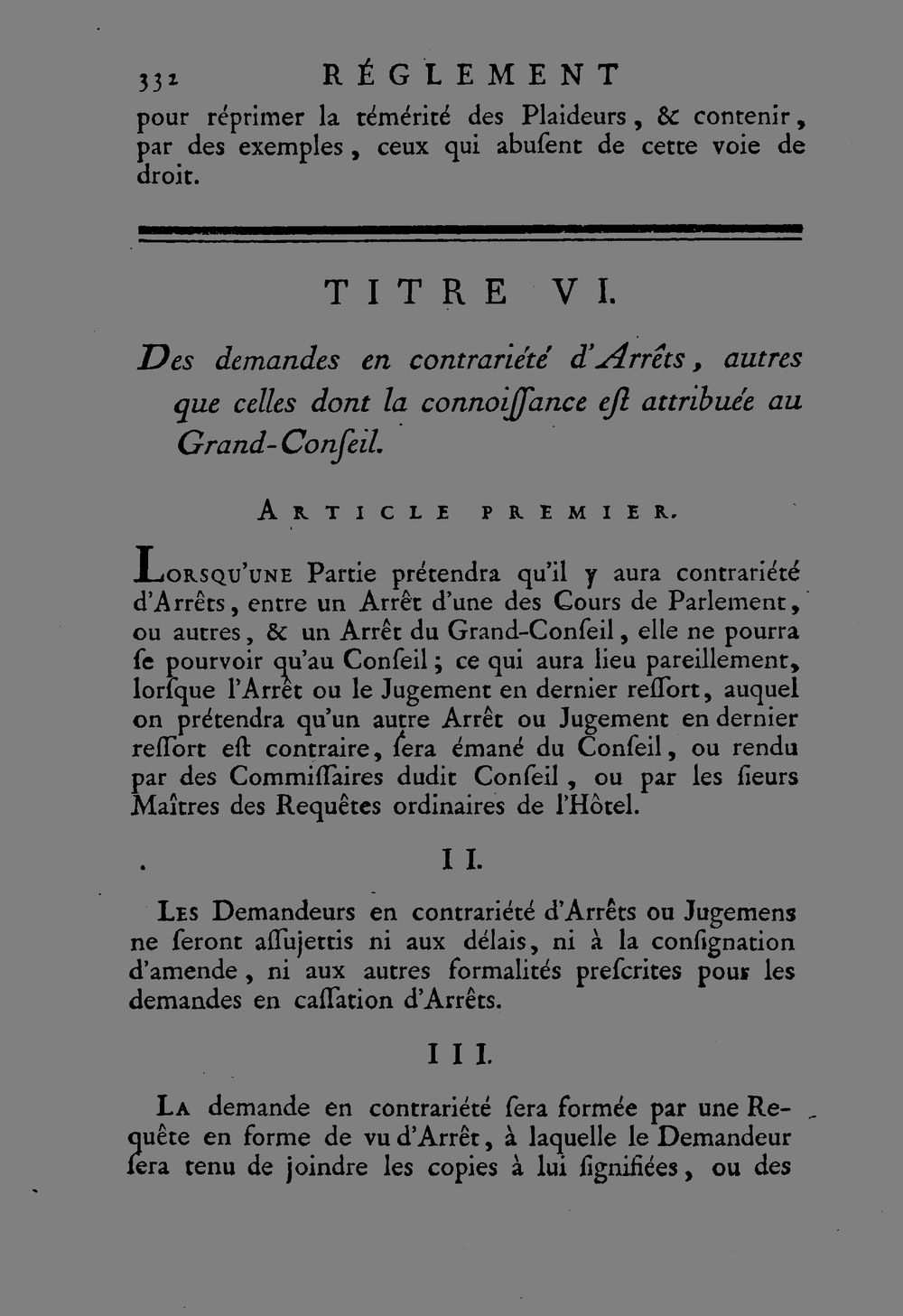 332 RÉGLEMENT

pour réprimer la témérité des Plaideurs, & contenir, par des exemples, ceux qui abuſent de cette voie de droit.

TITRE VI.

Des demandes en contrariété d'Arrêts, autres que celles dont la connoiſſance eſt attribuée au Grand-Conſeil.

ARTICLE PREMIER.

LORSQU'UNE Partie prétendra qu'il y aura contrariété d'Arrêts, entre un Arrêt d'une des Cours de Parlement, ou autres, & un Arrêt du Grand-Conſeil, elle ne pourra ſe pourvoir qu'au Conſeil; ce qui aura lieu pareillement, lorſque l'Arrêt ou le Jugement en dernier reſſort, auquel on prétendra qu'un autre Arrêt ou Jugement en dernier reſſort eſt contraire, ſera émané du Conſeil, ou rendu par des Commiſſaires dudit Conſeil, ou par les ſieurs Maîtres des Requêtes ordinaires de l'Hôtel.

II.

LES Demandeurs en contrariété d'Arrêts ou Jugemens ne ſeront aſſujettis ni aux délais, ni à la conſignation d'amende, ni aux autres formalités preſcrites pour les demandes en caſſation d'Arrêts.

III.

LA demande en contrariété ſera formée par une Requête en forme de vu d'Arrêt, à laquelle le Demandeur ſera tenu de joindre les copies à lui ſignifiées, ou des